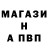 МАГАЗИ
Н
А ПВП